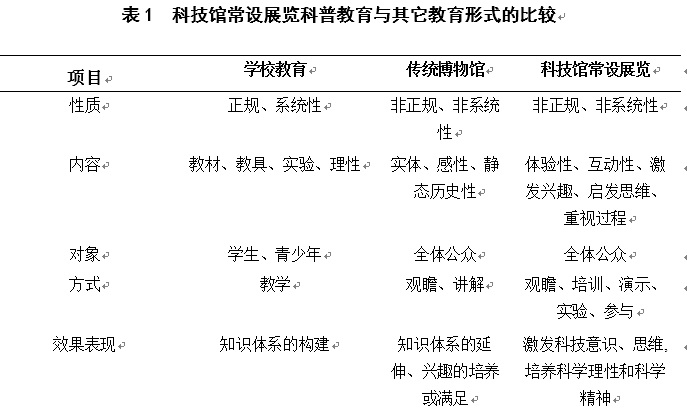 表 1　科技馆常设展览科普教育与其它教育形式的比较

| 项目 | 学校教育 | 传统博物馆 | 科技馆常设展览 |
|---|---|---|---|
| 性质 | 正规、系统性 | 非正规、非系统性 | 非正规、非系统性 |
| 内容 | 教材、教具、实验、理性 | 实体、感性、静态历史性 | 体验性、互动性、激发兴趣、启发思维、重视过程 |
| 对象 | 学生、青少年 | 全体公众 | 全体公众 |
| 方式 | 教学 | 观瞻、讲解 | 观瞻、培训、演示、实验、参与 |
| 效果表现 | 知识体系的构建 | 知识体系的延伸、兴趣的培养或满足 | 激发科技意识、思维,培养科学理性和科学精神 |